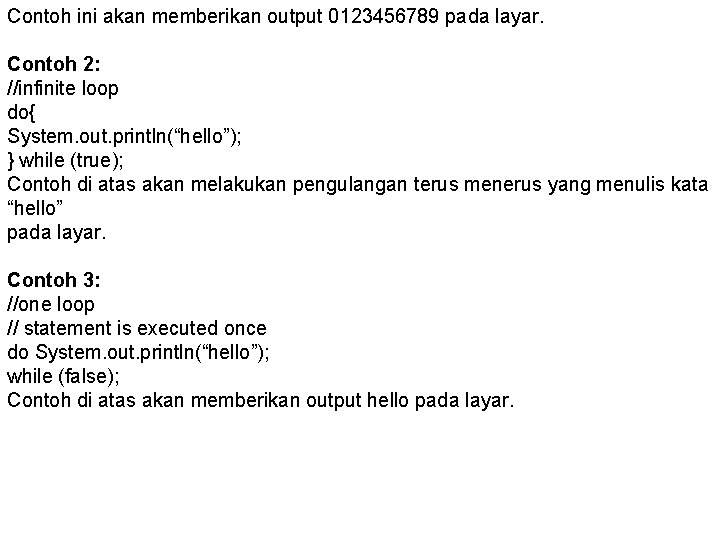 Contoh ini akan memberikan output 0123456789 pada layar.

Contoh 2:
//infinite loop
do{
System.out.println(“hello”);
} while (true);
Contoh di atas akan melakukan pengulangan terus menerus yang menulis kata “hello”
pada layar.

Contoh 3:
//one loop
// statement is executed once
do System.out.println(“hello”);
while (false);
Contoh di atas akan memberikan output hello pada layar.